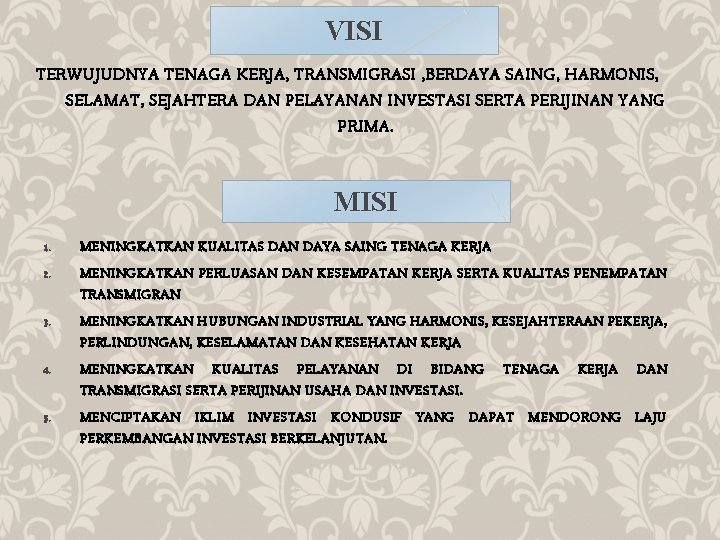 VISI

TERWUJUDNYA TENAGA KERJA, TRANSMIGRASI ,BERDAYA SAING, HARMONIS, SELAMAT, SEJAHTERA DAN PELAYANAN INVESTASI SERTA PERIJINAN YANG PRIMA.

MISI

1. MENINGKATKAN KUALITAS DAN DAYA SAING TENAGA KERJA
2. MENINGKATKAN PERLUASAN DAN KESEMPATAN KERJA SERTA KUALITAS PENEMPATAN TRANSMIGRAN
3. MENINGKATKAN HUBUNGAN INDUSTRIAL YANG HARMONIS, KESEJAHTERAAN PEKERJA, PERLINDUNGAN, KESELAMATAN DAN KESEHATAN KERJA
4. MENINGKATKAN KUALITAS PELAYANAN DI BIDANG TENAGA KERJA DAN TRANSMIGRASI SERTA PERIJINAN USAHA DAN INVESTASI.
5. MENCIPTAKAN IKLIM INVESTASI KONDUSIF YANG DAPAT MENDORONG LAJU PERKEMBANGAN INVESTASI BERKELANJUTAN.